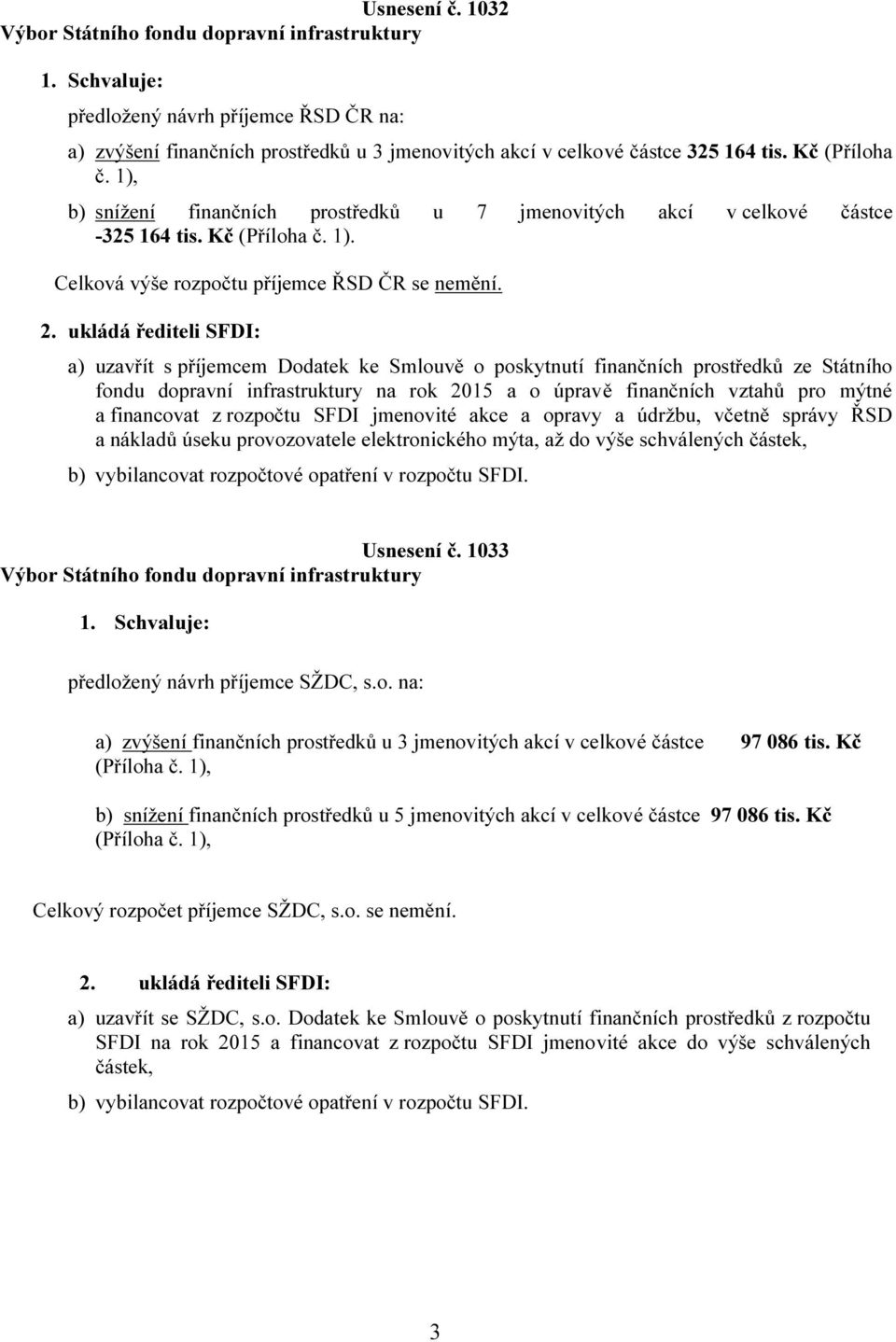 Usnesení č. 1032
Výbor Státního fondu dopravní infrastruktury

1. Schvaluje:

předložený návrh příjemce ŘSD ČR na:

a) zvýšení finančních prostředků u 3 jmenovitých akcí v celkové částce 325 164 tis. Kč (Příloha č. 1),

b) snížení finančních prostředků u 7 jmenovitých akcí v celkové částce -325 164 tis. Kč (Příloha č. 1).

Celková výše rozpočtu příjemce ŘSD ČR se nemění.

2. ukládá řediteli SFDI:

a) uzavřít s příjemcem Dodatek ke Smlouvě o poskytnutí finančních prostředků ze Státního fondu dopravní infrastruktury na rok 2015 a o úpravě finančních vztahů pro mýtné a financovat z rozpočtu SFDI jmenovité akce a opravy a údržbu, včetně správy ŘSD a nákladů úseku provozovatele elektronického mýta, až do výše schválených částek,

b) vybilancovat rozpočtové opatření v rozpočtu SFDI.

Usnesení č. 1033
Výbor Státního fondu dopravní infrastruktury

1. Schvaluje:

předložený návrh příjemce SŽDC, s.o. na:

a) zvýšení finančních prostředků u 3 jmenovitých akcí v celkové částce 97 086 tis. Kč (Příloha č. 1),

b) snížení finančních prostředků u 5 jmenovitých akcí v celkové částce 97 086 tis. Kč (Příloha č. 1),

Celkový rozpočet příjemce SŽDC, s.o. se nemění.

2. ukládá řediteli SFDI:

a) uzavřít se SŽDC, s.o. Dodatek ke Smlouvě o poskytnutí finančních prostředků z rozpočtu SFDI na rok 2015 a financovat z rozpočtu SFDI jmenovité akce do výše schválených částek,

b) vybilancovat rozpočtové opatření v rozpočtu SFDI.

3